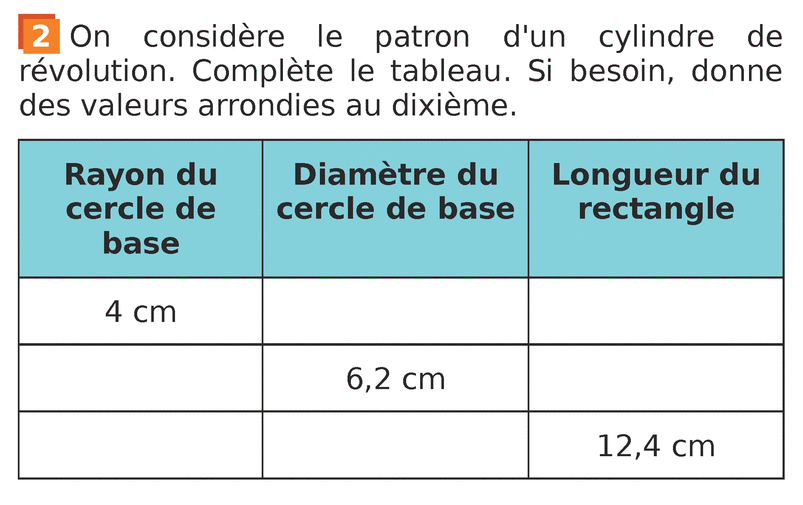 2 On considère le patron d'un cylindre de révolution. Complète le tableau. Si besoin, donne des valeurs arrondies au dixième.

| Rayon du cercle de base | Diamètre du cercle de base | Longueur du rectangle |
|---|---|---|
| 4 cm | | |
| | 6,2 cm | |
| | | 12,4 cm |